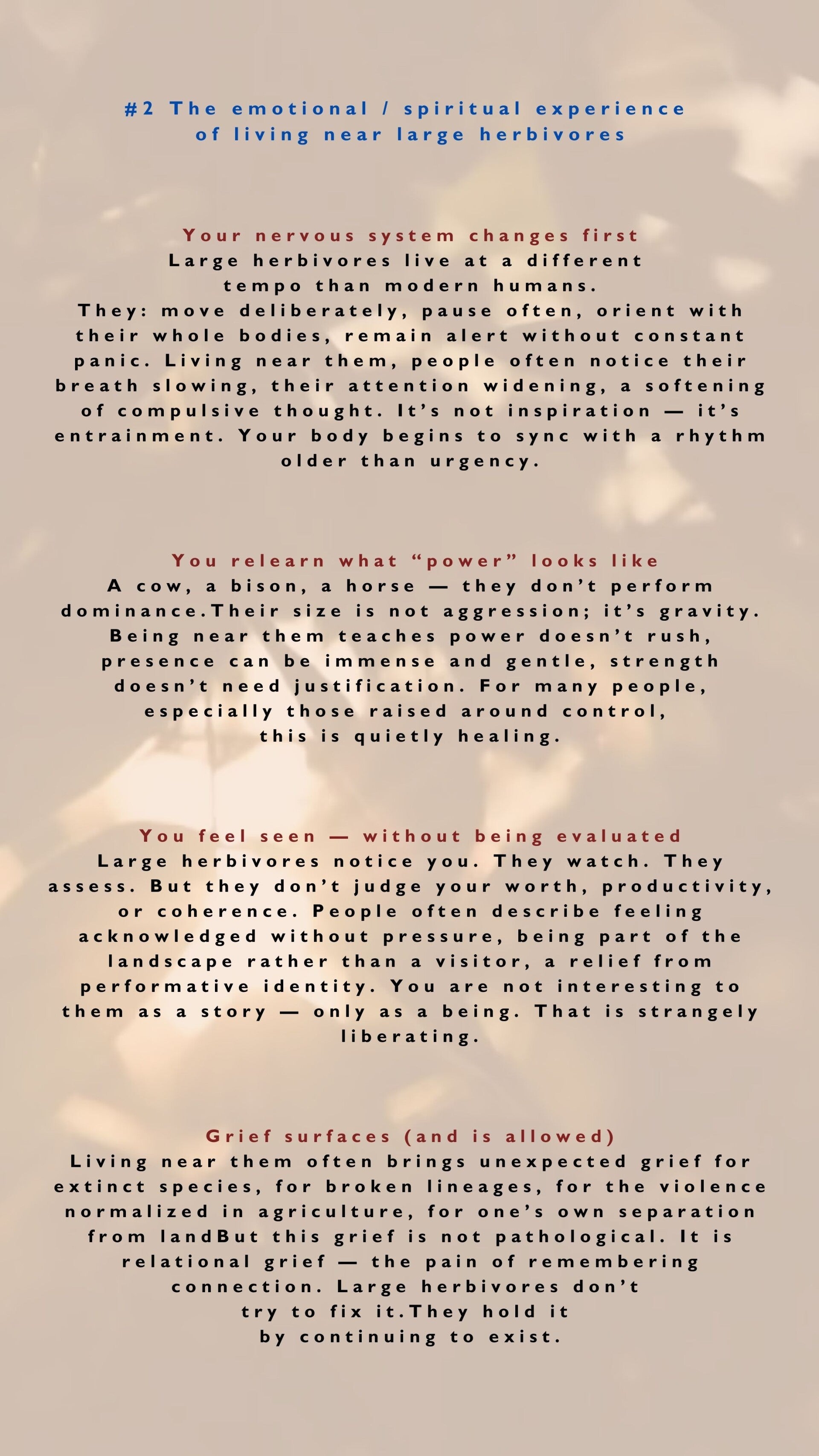 #2 The emotional / spiritual experience
of living near large herbivores

Your nervous system changes first
Large herbivores live at a different tempo than modern humans. They: move deliberately, pause often, orient with their whole bodies, remain alert without constant panic. Living near them, people often notice their breath slowing, their attention widening, a softening of compulsive thought. It's not inspiration — it's entrainment. Your body begins to sync with a rhythm older than urgency.

You relearn what "power" looks like
A cow, a bison, a horse — they don't perform dominance.Their size is not aggression; it's gravity. Being near them teaches power doesn't rush, presence can be immense and gentle, strength doesn't need justification. For many people, especially those raised around control, this is quietly healing.

You feel seen — without being evaluated
Large herbivores notice you. They watch. They assess. But they don't judge your worth, productivity, or coherence. People often describe feeling acknowledged without pressure, being part of the landscape rather than a visitor, a relief from performative identity. You are not interesting to them as a story — only as a being. That is strangely liberating.

Grief surfaces (and is allowed)
Living near them often brings unexpected grief for extinct species, for broken lineages, for the violence normalized in agriculture, for one's own separation from landBut this grief is not pathological. It is relational grief — the pain of remembering connection. Large herbivores don't try to fix it.They hold it by continuing to exist.